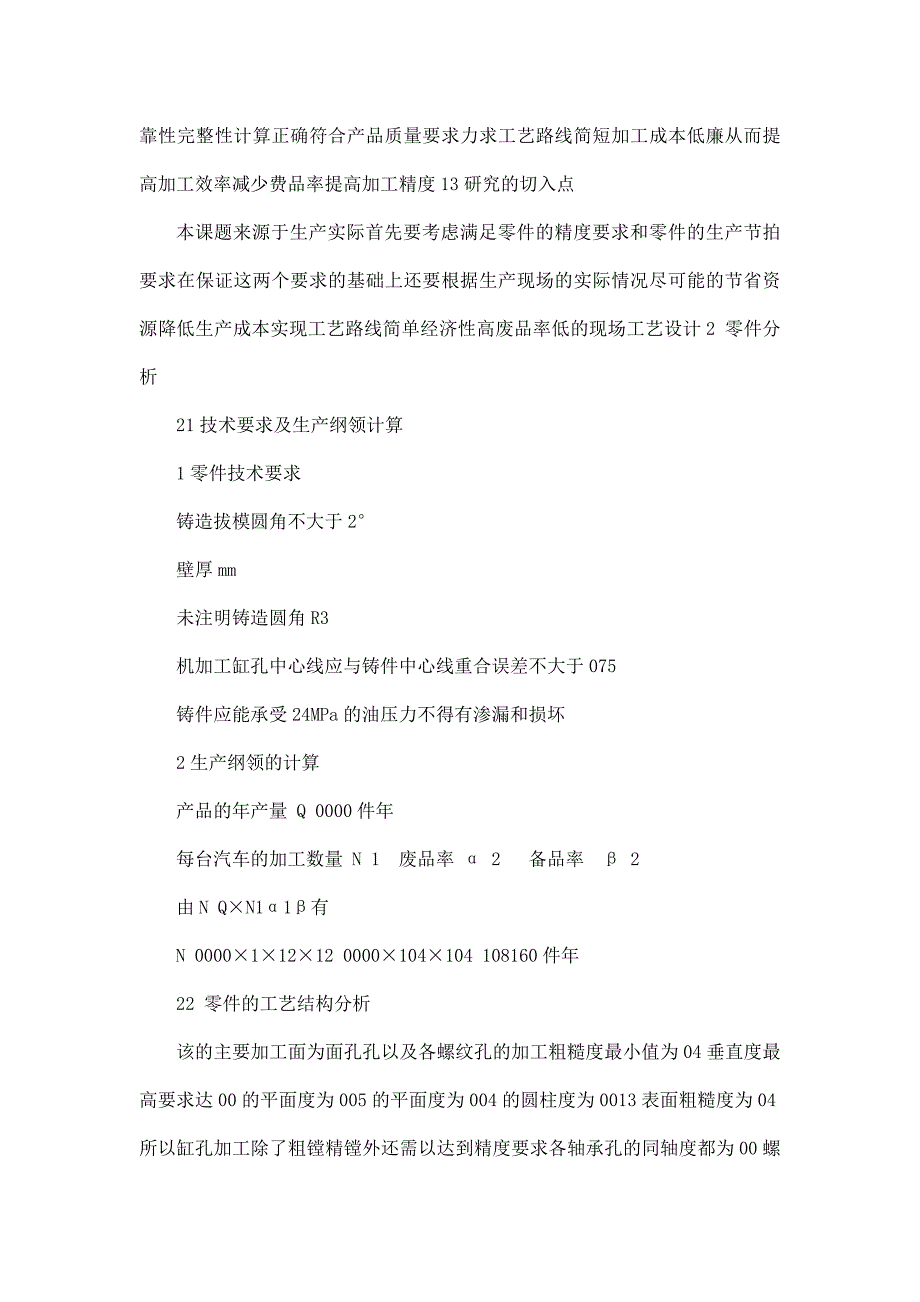 靠性完整性计算正确符合产品质量要求力求工艺路线简短加工成本低廉从而提高加工效率减少费品率提高加工精度 13 研究的切入点

本课题来源于生产实际首先要考虑满足零件的精度要求和零件的生产节拍要求在保证这两个要求的基础上还要根据生产现场的实际情况尽可能的节省资源降低生产成本实现工艺路线简单经济性高废品率低的现场工艺设计 2 零件分析

21 技术要求及生产纲领计算

1 零件技术要求

铸造拔模圆角不大于 2°

壁厚 mm

未注明铸造圆角 R3

机加工缸孔中心线应与铸件中心线重合误差不大于 075

铸件应能承受 24MPa 的油压力不得有渗漏和损坏

2 生产纲领的计算

产品的年产量 Q 0000 件年

每台汽车的加工数量 N 1 废品率 α 2 备品率 β 2

由 N Q×N1α1β有

N 0000×1×12×12 0000×104×104 108160 件年

22 零件的工艺结构分析

该的主要加工面为面孔孔以及各螺纹孔的加工粗糙度最小值为 04 垂直度最高要求达 00 的平面度为 005 的平面度为 004 的圆柱度为 0013 表面粗糙度为 04 所以缸孔加工除了粗镗精镗外还需以达到精度要求各轴承孔的同轴度都为 00 螺